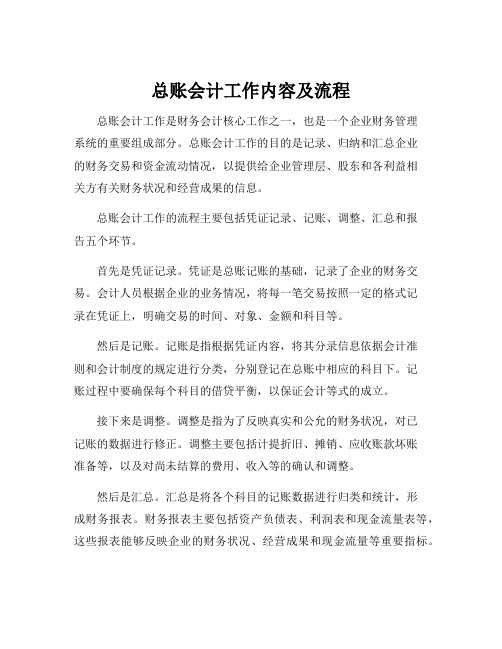 总账会计工作内容及流程

总账会计工作是财务会计核心工作之一，也是一个企业财务管理系统的重要组成部分。总账会计工作的目的是记录、归纳和汇总企业的财务交易和资金流动情况，以提供给企业管理层、股东和各利益相关方有关财务状况和经营成果的信息。

总账会计工作的流程主要包括凭证记录、记账、调整、汇总和报告五个环节。

首先是凭证记录。凭证是总账记账的基础，记录了企业的财务交易。会计人员根据企业的业务情况，将每一笔交易按照一定的格式记录在凭证上，明确交易的时间、对象、金额和科目等。

然后是记账。记账是指根据凭证内容，将其分录信息依据会计准则和会计制度的规定进行分类，分别登记在总账中相应的科目下。记账过程中要确保每个科目的借贷平衡，以保证会计等式的成立。

接下来是调整。调整是指为了反映真实和公允的财务状况，对已记账的数据进行修正。调整主要包括计提折旧、摊销、应收账款坏账准备等，以及对尚未结算的费用、收入等的确认和调整。

然后是汇总。汇总是将各个科目的记账数据进行归类和统计，形成财务报表。财务报表主要包括资产负债表、利润表和现金流量表等，这些报表能够反映企业的财务状况、经营成果和现金流量等重要指标。